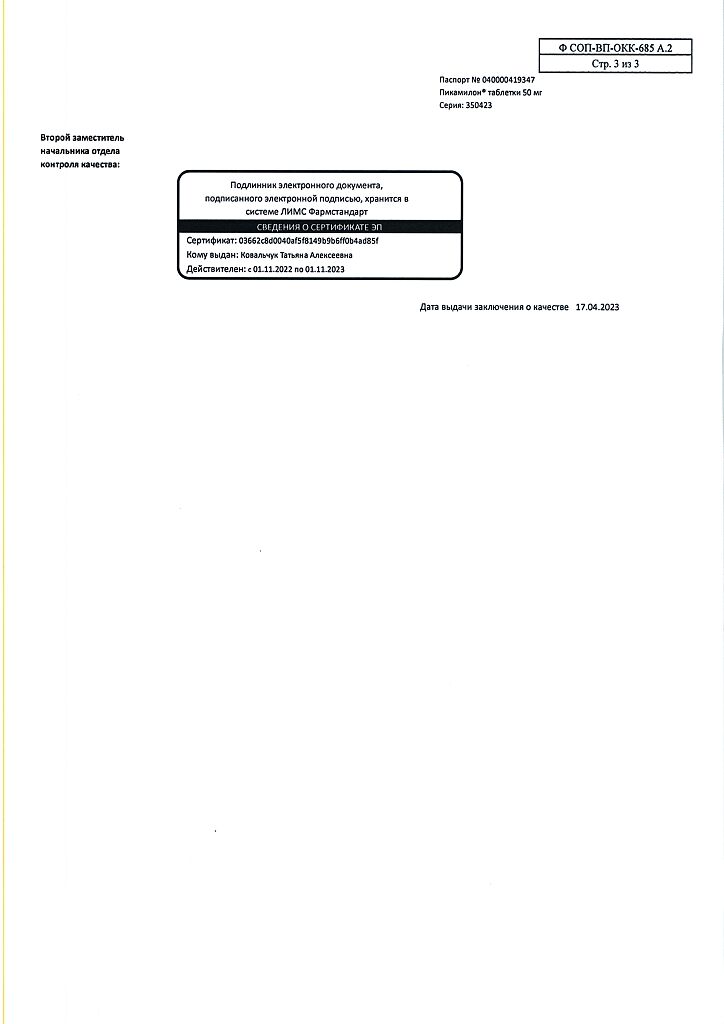 Ф СОП-ВП-ОКК-685 А.2
Стр. 3 из 3

Паспорт № 040000419347
Пикамилон® таблетки 50 мг
Серия: 350423

Второй заместитель начальника отдела контроля качества:

Подлинник электронного документа, подписанного электронной подписью, хранится в системе ЛИМС Фармстандарт
СВЕДЕНИЯ О СЕРТИФИКАТЕ ЭП
Сертификат: 03662c8d0040af5f8149b9b6ff0b4ad85f
Кому выдан: Ковальчук Татьяна Алексеевна
Действителен: с 01.11.2022 по 01.11.2023

Дата выдачи заключения о качестве 17.04.2023